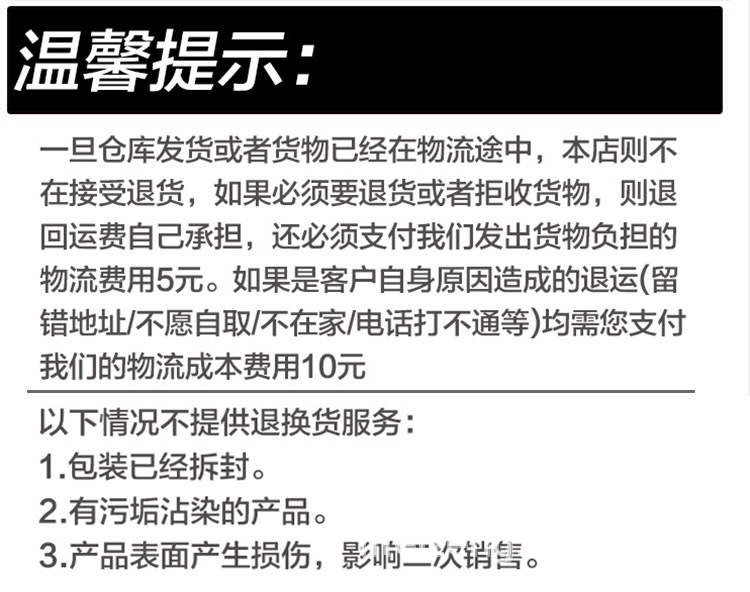 温馨提示：

一旦仓库发货或者货物已经在物流途中，本店则不在接受退货，如果必须要退货或者拒收货物，则退回运费自己承担，还必须支付我们发出货物负担的物流费用5元。如果是客户自身原因造成的退运(留错地址/不愿自取/不在家/电话打不通等)均需您支付我们的物流成本费用10元

以下情况不提供退换货服务：
1.包装已经拆封。
2.有污垢沾染的产品。
3.产品表面产生损伤，影响二次销售。